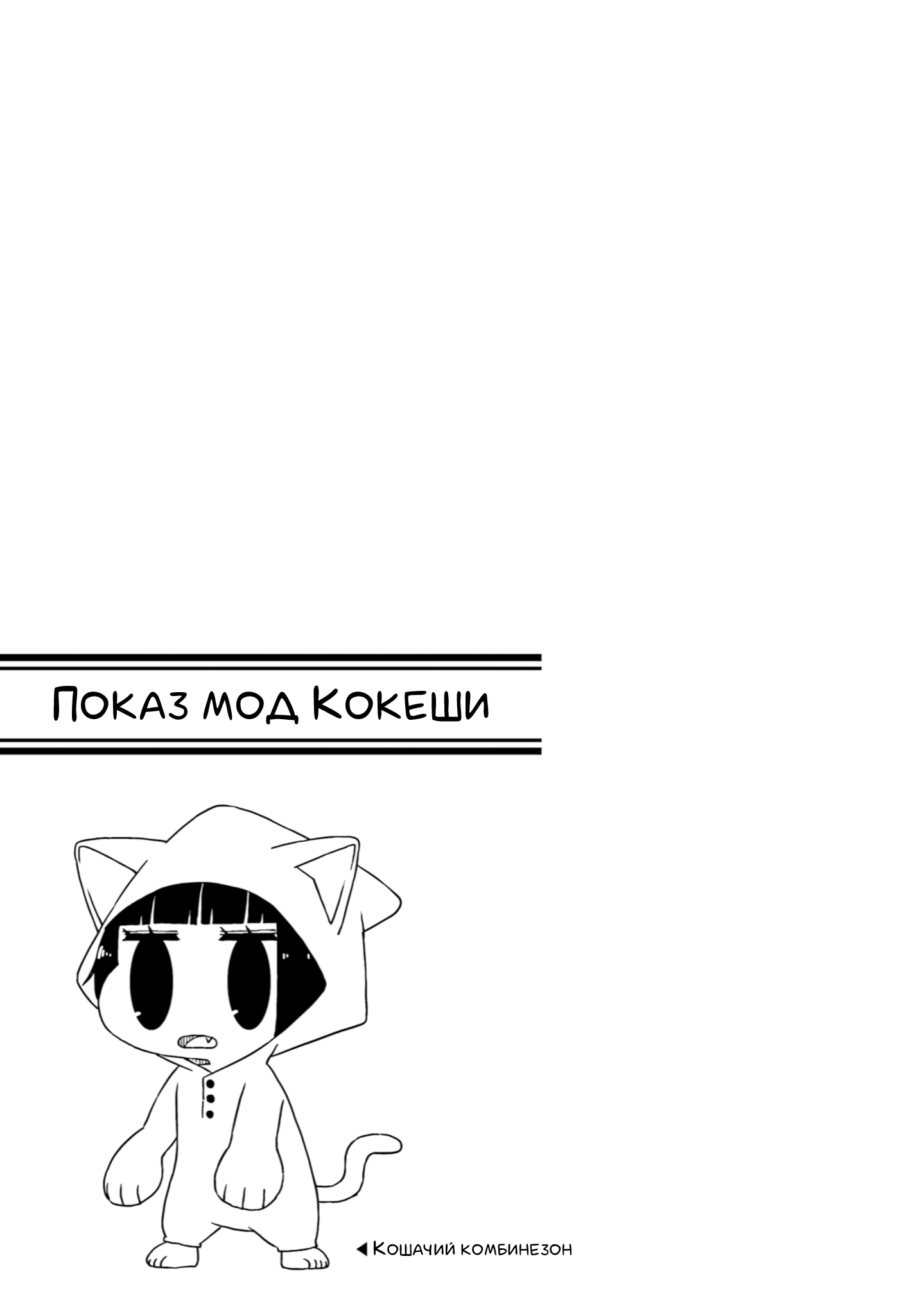 Показ мод Кокеши

◀ Кошачий комбинезон